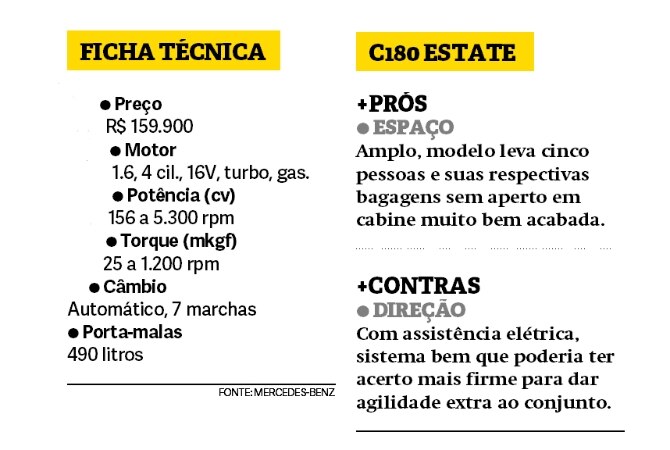 FICHA TÉCNICA

● Preço
R$ 159.900
● Motor
1.6, 4 cil., 16V, turbo, gas.
● Potência (cv)
156 a 5.300 rpm
● Torque (mkgf)
25 a 1.200 rpm
● Câmbio
Automático, 7 marchas
● Porta-malas
490 litros

FONTE: MERCEDES-BENZ

C180 ESTATE

+PRÓS
● ESPAÇO
Amplo, modelo leva cinco pessoas e suas respectivas bagagens sem aperto em cabine muito bem acabada.

+CONTRAS
● DIREÇÃO
Com assistência elétrica, sistema bem que poderia ter acerto mais firme para dar agilidade extra ao conjunto.